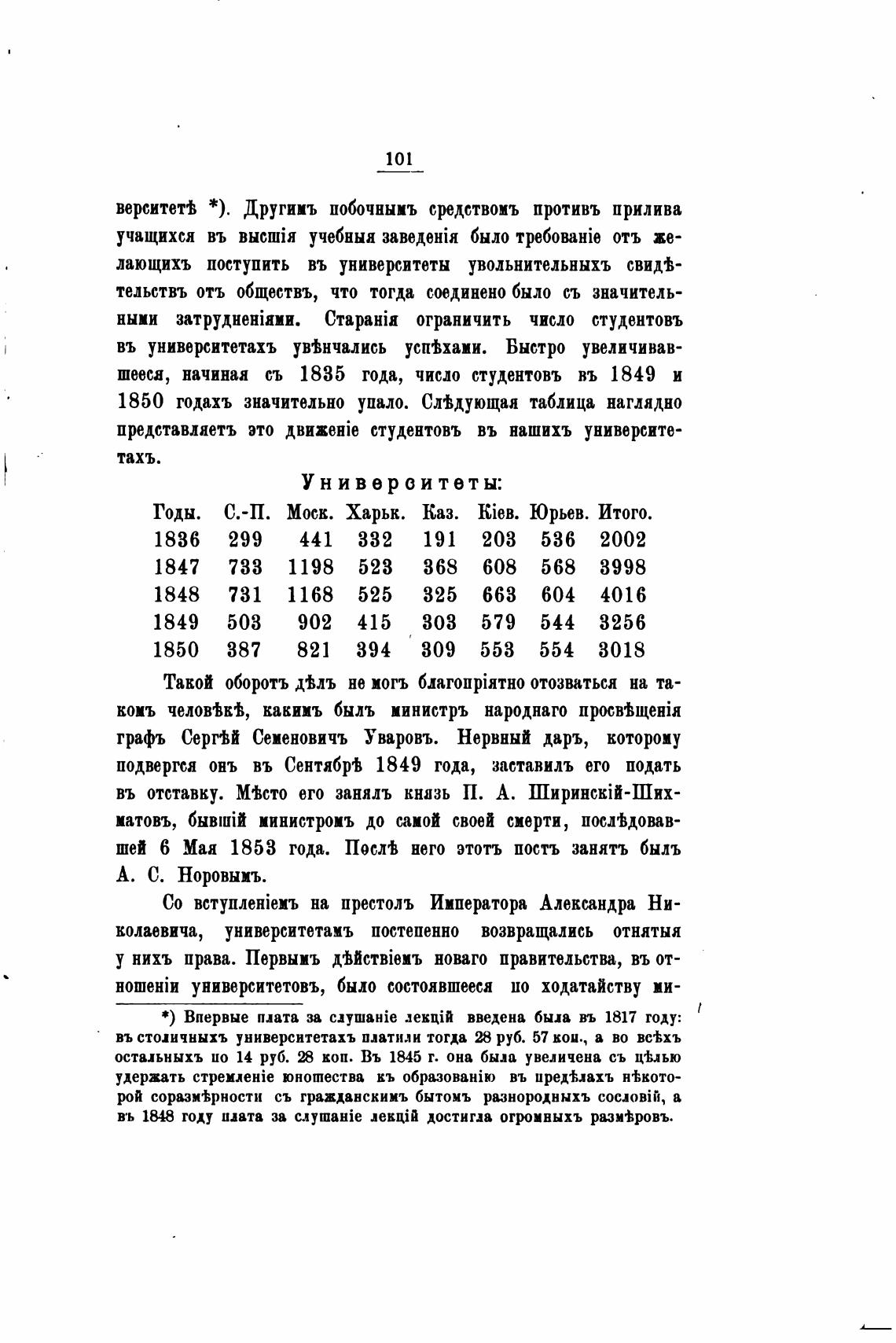 101

верситетѣ *). Другимъ побочнымъ средствомъ противъ прилива учащихся въ высшія учебныя заведенія было требованіе отъ желающихъ поступить въ университеты увольнительныхъ свидѣтельствъ отъ обществъ, что тогда соединено было съ значительными затрудненіями. Старанія ограничить число студентовъ въ университетахъ увѣнчались успѣхами. Быстро увеличивавшееся, начиная съ 1835 года, число студентовъ въ 1849 и 1850 годахъ значительно упало. Слѣдующая таблица наглядно представляетъ это движеніе студентовъ въ нашихъ университетахъ.

Университеты:

| Годы. | С.-П. | Моск. | Харьк. | Каз. | Кіев. | Юрьев. | Итого. |
|---|---|---|---|---|---|---|---|
| 1836 | 299 | 441 | 332 | 191 | 203 | 536 | 2002 |
| 1847 | 733 | 1198 | 523 | 368 | 608 | 568 | 3998 |
| 1848 | 731 | 1168 | 525 | 325 | 663 | 604 | 4016 |
| 1849 | 503 | 902 | 415 | 303 | 579 | 544 | 3256 |
| 1850 | 387 | 821 | 394 | 309 | 553 | 554 | 3018 |

Такой оборотъ дѣлъ не могъ благопріятно отозваться на такомъ человѣкѣ, какимъ былъ министръ народнаго просвѣщенія графъ Сергѣй Семеновичъ Уваровъ. Нервный даръ, которому подвергся онъ въ Сентябрѣ 1849 года, заставилъ его подать въ отставку. Мѣсто его занялъ князь П. А. Ширинскій-Шихматовъ, бывшій министромъ до самой своей смерти, послѣдовавшей 6 Мая 1853 года. Послѣ него этотъ постъ занятъ былъ А. С. Норовымъ.

Со вступленіемъ на престолъ Императора Александра Николаевича, университетамъ постепенно возвращались отнятыя у нихъ права. Первымъ дѣйствіемъ новаго правительства, въ отношеніи университетовъ, было состоявшееся по ходатайству ми-

*) Впервые плата за слушаніе лекцій введена была въ 1817 году: въ столичныхъ университетахъ платили тогда 28 руб. 57 коп., а во всѣхъ остальныхъ по 14 руб. 28 коп. Въ 1845 г. она была увеличена съ цѣлью удержать стремленіе юношества къ образованію въ предѣлахъ нѣкоторой соразмѣрности съ гражданскимъ бытомъ разнородныхъ сословій, а въ 1848 году плата за слушаніе лекцій достигла огромныхъ размѣровъ.